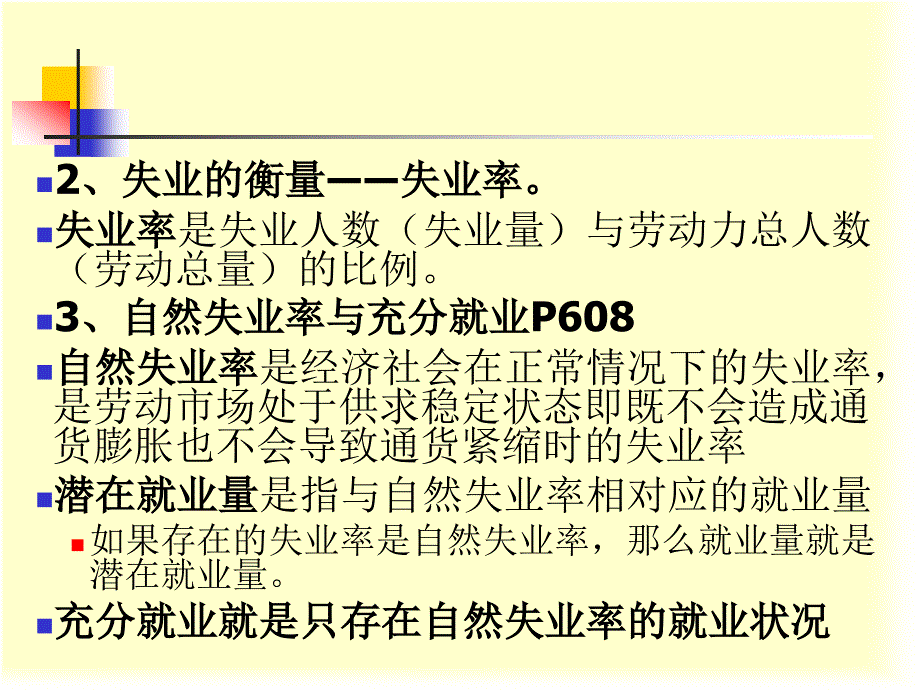 2、失业的衡量——失业率。

失业率是失业人数（失业量）与劳动力总人数（劳动总量）的比例。

3、自然失业率与充分就业P608

自然失业率是经济社会在正常情况下的失业率，是劳动市场处于供求稳定状态即既不会造成通货膨胀也不会导致通货紧缩时的失业率

潜在就业量是指与自然失业率相对应的就业量

如果存在的失业率是自然失业率，那么就业量就是潜在就业量。

充分就业就是只存在自然失业率的就业状况